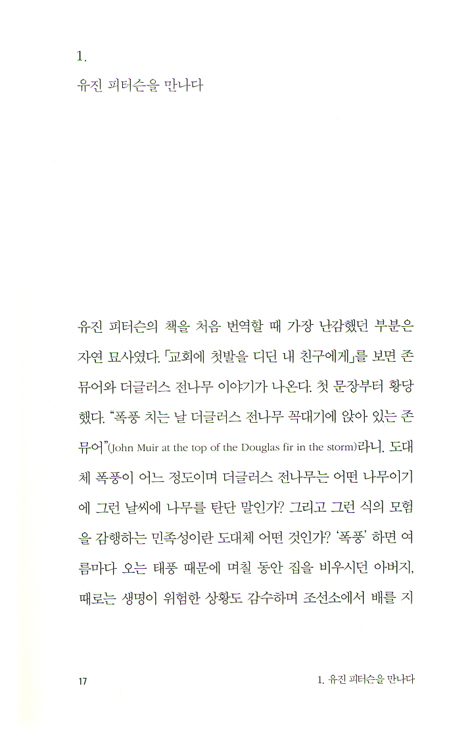 1.

유진 피터슨을 만나다

유진 피터슨의 책을 처음 번역할 때 가장 난감했던 부분은 자연 묘사였다. 「교회에 첫발을 디딘 내 친구에게」를 보면 존 뮤어와 더글러스 전나무 이야기가 나온다. 첫 문장부터 황당했다. "폭풍 치는 날 더글러스 전나무 꼭대기에 앉아 있는 존 뮤어"(John Muir at the top of the Douglas fir in the storm)라니. 도대체 폭풍이 어느 정도이며 더글러스 전나무는 어떤 나무이기에 그런 날씨에 나무를 탄단 말인가? 그리고 그런 식의 모험을 감행하는 민족성이란 도대체 어떤 것인가? '폭풍' 하면 여름마다 오는 태풍 때문에 며칠 동안 집을 비우시던 아버지, 때로는 생명이 위험한 상황도 감수하며 조선소에서 배를 지

17 1. 유진 피터슨을 만나다